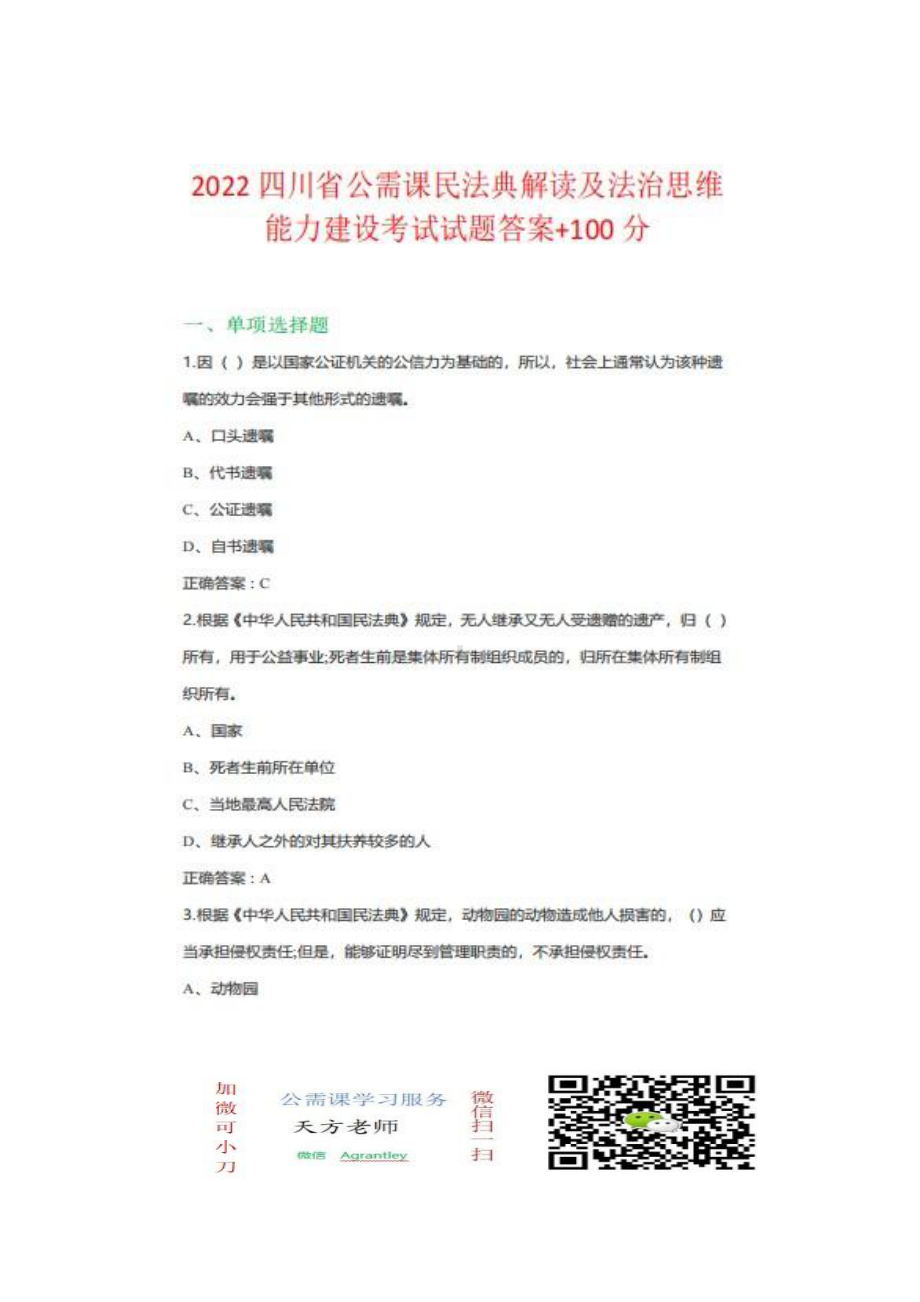 2022 四川省公需课民法典解读及法治思维能力建设考试试题答案+100 分

一、单项选择题

1.因（ ）是以国家公证机关的公信力为基础的，所以，社会上通常认为该种遗嘱的效力会强于其他形式的遗嘱。

A、口头遗嘱

B、代书遗嘱

C、公证遗嘱

D、自书遗嘱

正确答案：C

2.根据《中华人民共和国民法典》规定，无人继承又无人受遗赠的遗产，归（ ）所有，用于公益事业;死者生前是集体所有制组织成员的，归所在集体所有制组织所有。

A、国家

B、死者生前所在单位

C、当地最高人民法院

D、继承人之外的对其扶养较多的人

正确答案：A

3.根据《中华人民共和国民法典》规定，动物园的动物造成他人损害的，（）应当承担侵权责任;但是，能够证明尽到管理职责的，不承担侵权责任。

A、动物园

加微可小刀

公需课学习服务

天方老师

微信 Agrantley

微信扫一扫